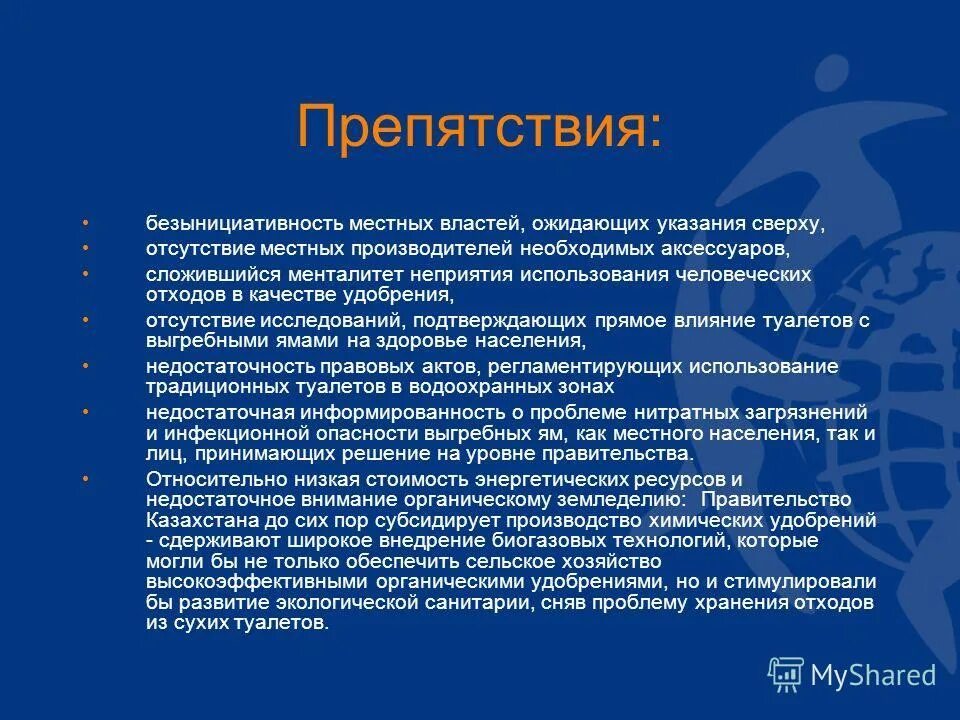 Препятствия:

• безынициативность местных властей, ожидающих указания сверху,
• отсутствие местных производителей необходимых аксессуаров,
• сложившийся менталитет неприятия использования человеческих отходов в качестве удобрения,
• отсутствие исследований, подтверждающих прямое влияние туалетов с выгребными ямами на здоровье населения,
• недостаточность правовых актов, регламентирующих использование традиционных туалетов в водоохранных зонах
• недостаточная информированность о проблеме нитратных загрязнений и инфекционной опасности выгребных ям, как местного населения, так и лиц, принимающих решение на уровне правительства.
• Относительно низкая стоимость энергетических ресурсов и недостаточное внимание органическому земледелию: Правительство Казахстана до сих пор субсидирует производство химических удобрений - сдерживают широкое внедрение биогазовых технологий, которые могли бы не только обеспечить сельское хозяйство высокоэффективными органическими удобрениями, но и стимулировали бы развитие экологической санитарии, сняв проблему хранения отходов из сухих туалетов.

MyShared